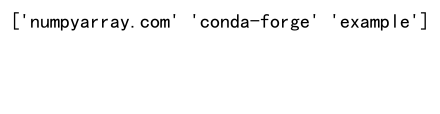 ['numpyarray.com' 'conda-forge' 'example']